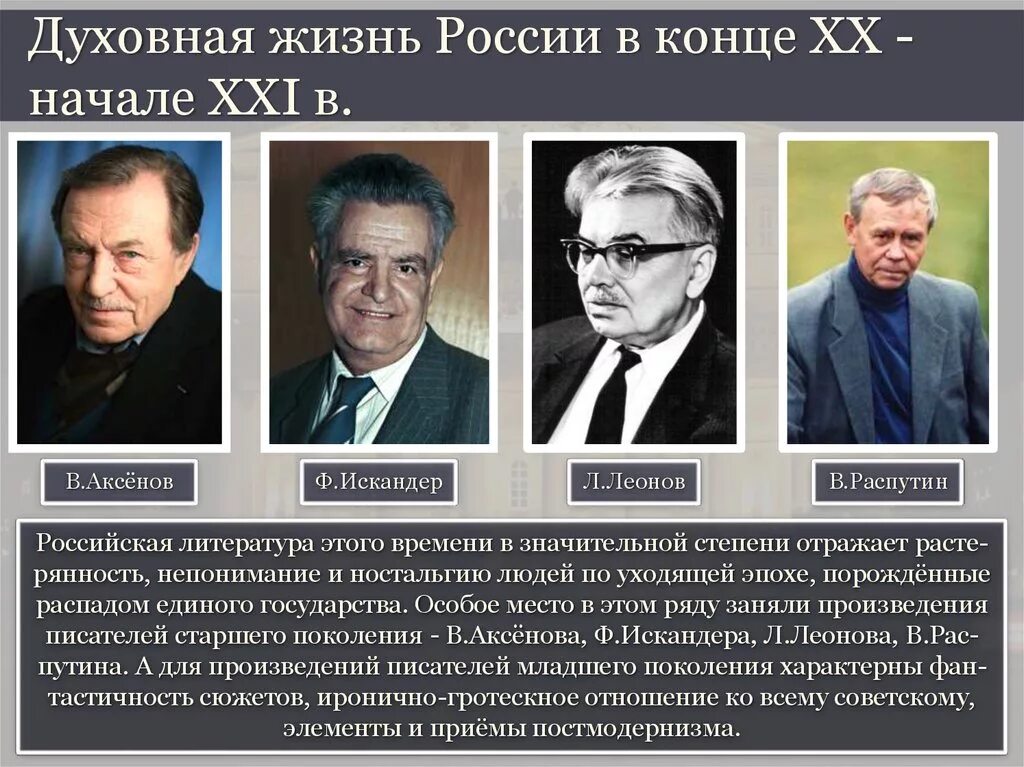 Духовная жизнь России в конце XX - начале XXI в.

В.Аксёнов

Ф.Искандер

Л.Леонов

В.Распутин

Российская литература этого времени в значительной степени отражает растерянность, непонимание и ностальгию людей по уходящей эпохе, порождённые распадом единого государства. Особое место в этом ряду заняли произведения писателей старшего поколения - В.Аксёнова, Ф.Искандера, Л.Леонова, В.Распутина. А для произведений писателей младшего поколения характерны фантастичность сюжетов, иронично-гротескное отношение ко всему советскому, элементы и приёмы постмодернизма.